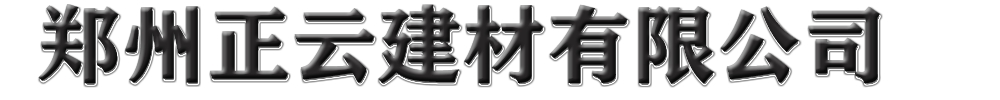 郑州正云建材有限公司